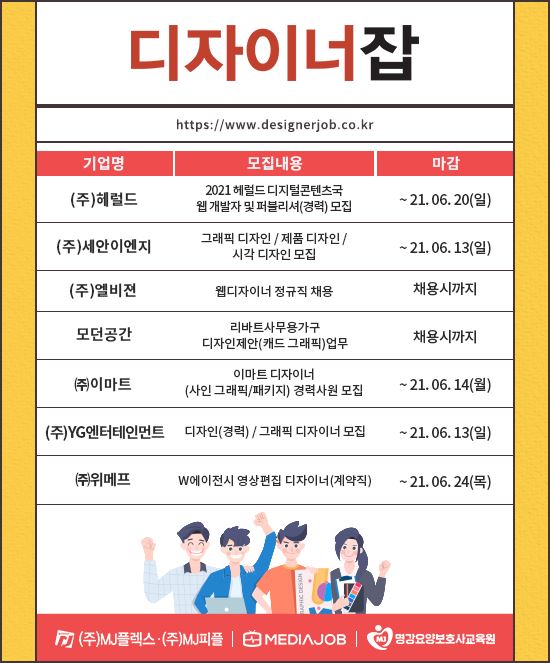 디자이너잡

https://www.designerjob.co.kr

| 기업명 | 모집내용 | 마감 |
|---|---|---|
| (주)헤럴드 | 2021 헤럴드 디지털콘텐츠국 웹 개발자 및 퍼블리셔(경력) 모집 | ~ 21. 06. 20(일) |
| (주)세안이엔지 | 그래픽 디자인 / 제품 디자인 / 시각 디자인 모집 | ~ 21. 06. 13(일) |
| (주)엘비젼 | 웹디자이너 정규직 채용 | 채용시까지 |
| 모던공간 | 리바트사무용가구 디자인제안(캐드 그래픽)업무 | 채용시까지 |
| ㈜이마트 | 이마트 디자이너 (사인 그래픽/패키지) 경력사원 모집 | ~ 21. 06. 14(월) |
| (주)YG엔터테인먼트 | 디자인(경력) / 그래픽 디자이너 모집 | ~ 21. 06. 13(일) |
| ㈜위메프 | W에이전시 영상편집 디자이너(계약직) | ~ 21. 06. 24(목) |

GRAPHIC DESIGN

(주)MJ플렉스 · (주)MJ피플 | MEDIAJOB | MJ 명강요양보호사교육원